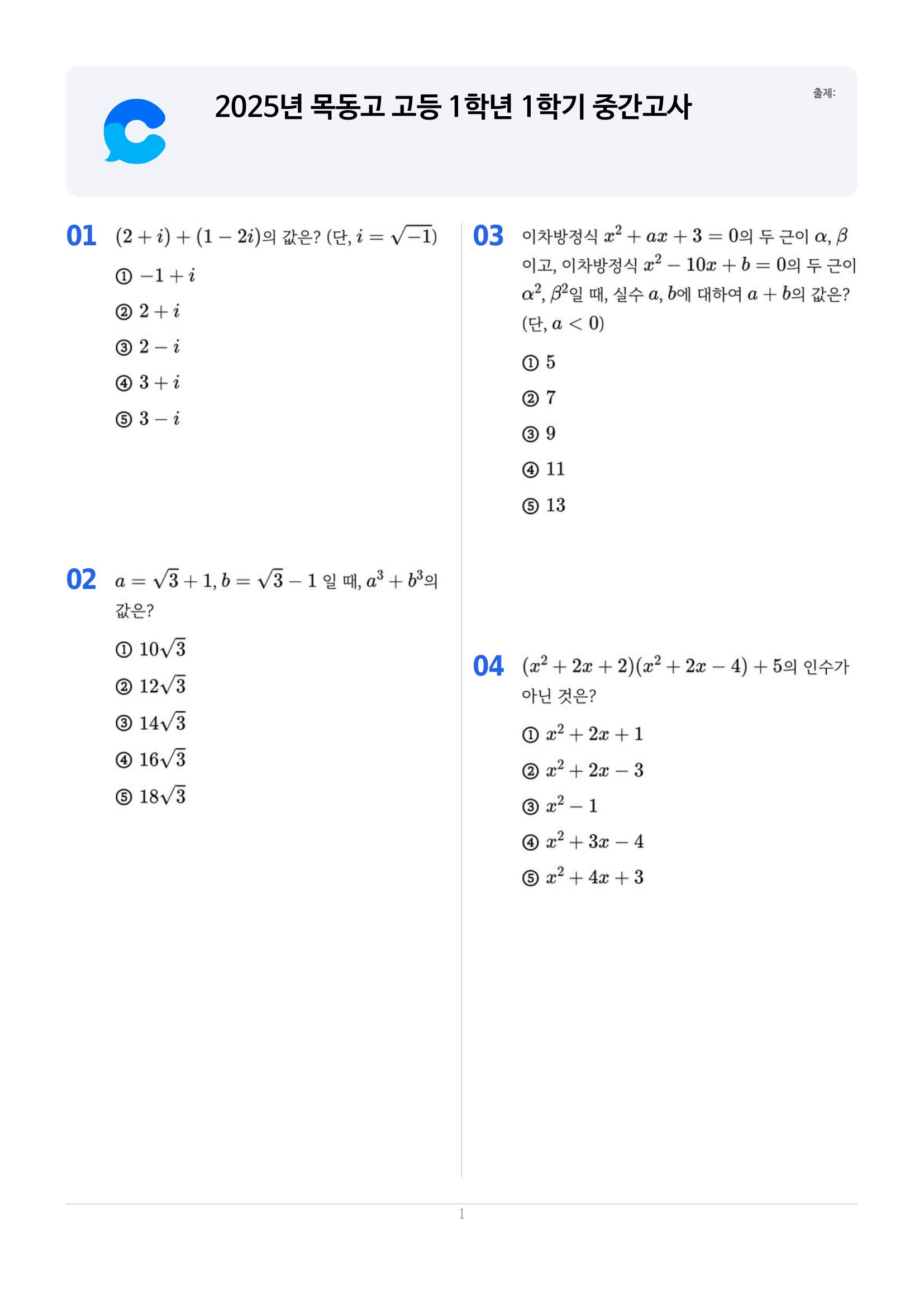 2025년 목동고 고등 1학년 1학기 중간고사

출제:

01 $(2+i)+(1-2i)$의 값은? (단, $i=\sqrt{-1}$)

① $-1+i$

② $2+i$

③ $2-i$

④ $3+i$

⑤ $3-i$

02 $a=\sqrt{3}+1, b=\sqrt{3}-1$ 일 때, $a^3+b^3$의 값은?

① $10\sqrt{3}$

② $12\sqrt{3}$

③ $14\sqrt{3}$

④ $16\sqrt{3}$

⑤ $18\sqrt{3}$

03 이차방정식 $x^2+ax+3=0$의 두 근이 $\alpha, \beta$이고, 이차방정식 $x^2-10x+b=0$의 두 근이 $\alpha^2, \beta^2$일 때, 실수 $a, b$에 대하여 $a+b$의 값은? (단, $a<0$)

① 5

② 7

③ 9

④ 11

⑤ 13

04 $(x^2+2x+2)(x^2+2x-4)+5$의 인수가 아닌 것은?

① $x^2+2x+1$

② $x^2+2x-3$

③ $x^2-1$

④ $x^2+3x-4$

⑤ $x^2+4x+3$

1